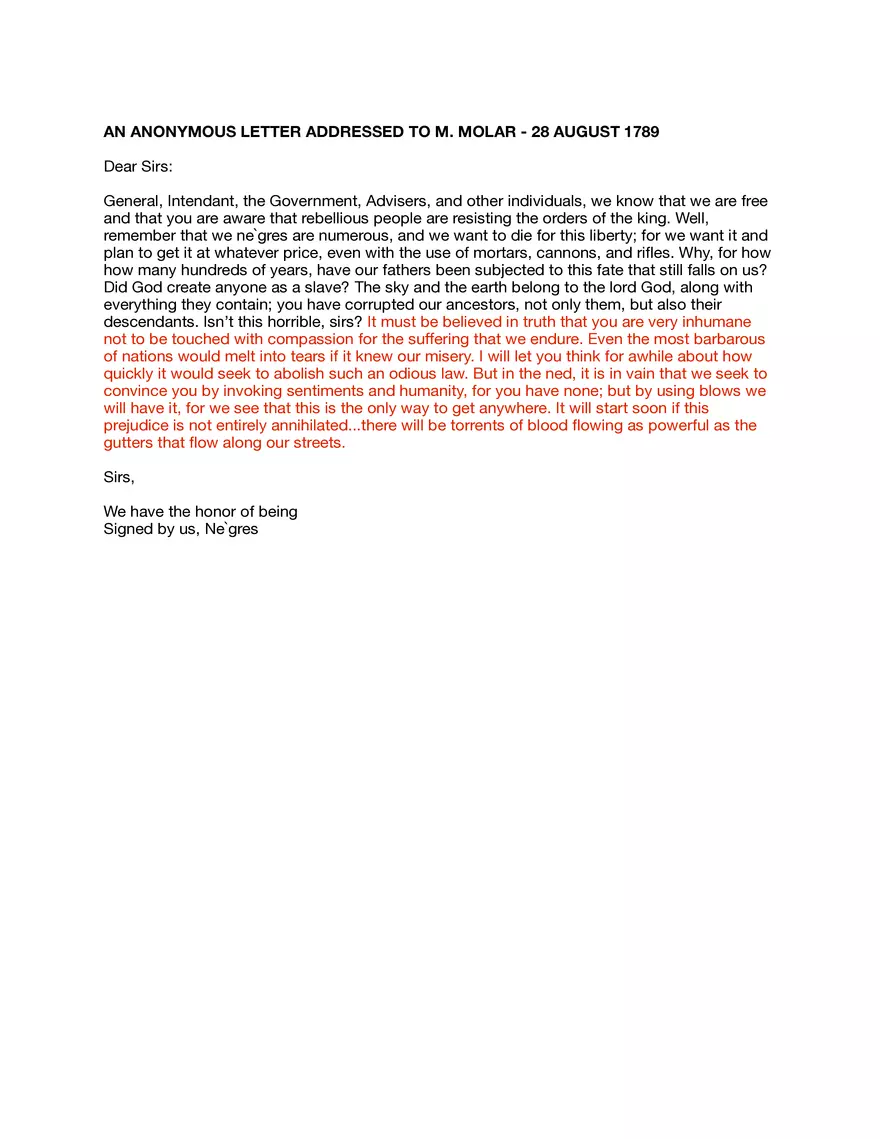 AN ANONYMOUS LETTER ADDRESSED TO M. MOLAR - 28 AUGUST 1789

Dear Sirs:

General, Intendant, the Government, Advisers, and other individuals, we know that we are free and that you are aware that rebellious people are resisting the orders of the king. Well, remember that we ne`gres are numerous, and we want to die for this liberty; for we want it and plan to get it at whatever price, even with the use of mortars, cannons, and rifles. Why, for how how many hundreds of years, have our fathers been subjected to this fate that still falls on us? Did God create anyone as a slave? The sky and the earth belong to the lord God, along with everything they contain; you have corrupted our ancestors, not only them, but also their descendants. Isn't this horrible, sirs? It must be believed in truth that you are very inhumane not to be touched with compassion for the suffering that we endure. Even the most barbarous of nations would melt into tears if it knew our misery. I will let you think for awhile about how quickly it would seek to abolish such an odious law. But in the ned, it is in vain that we seek to convince you by invoking sentiments and humanity, for you have none; but by using blows we will have it, for we see that this is the only way to get anywhere. It will start soon if this prejudice is not entirely annihilated...there will be torrents of blood flowing as powerful as the gutters that flow along our streets.

Sirs,

We have the honor of being
Signed by us, Ne`gres